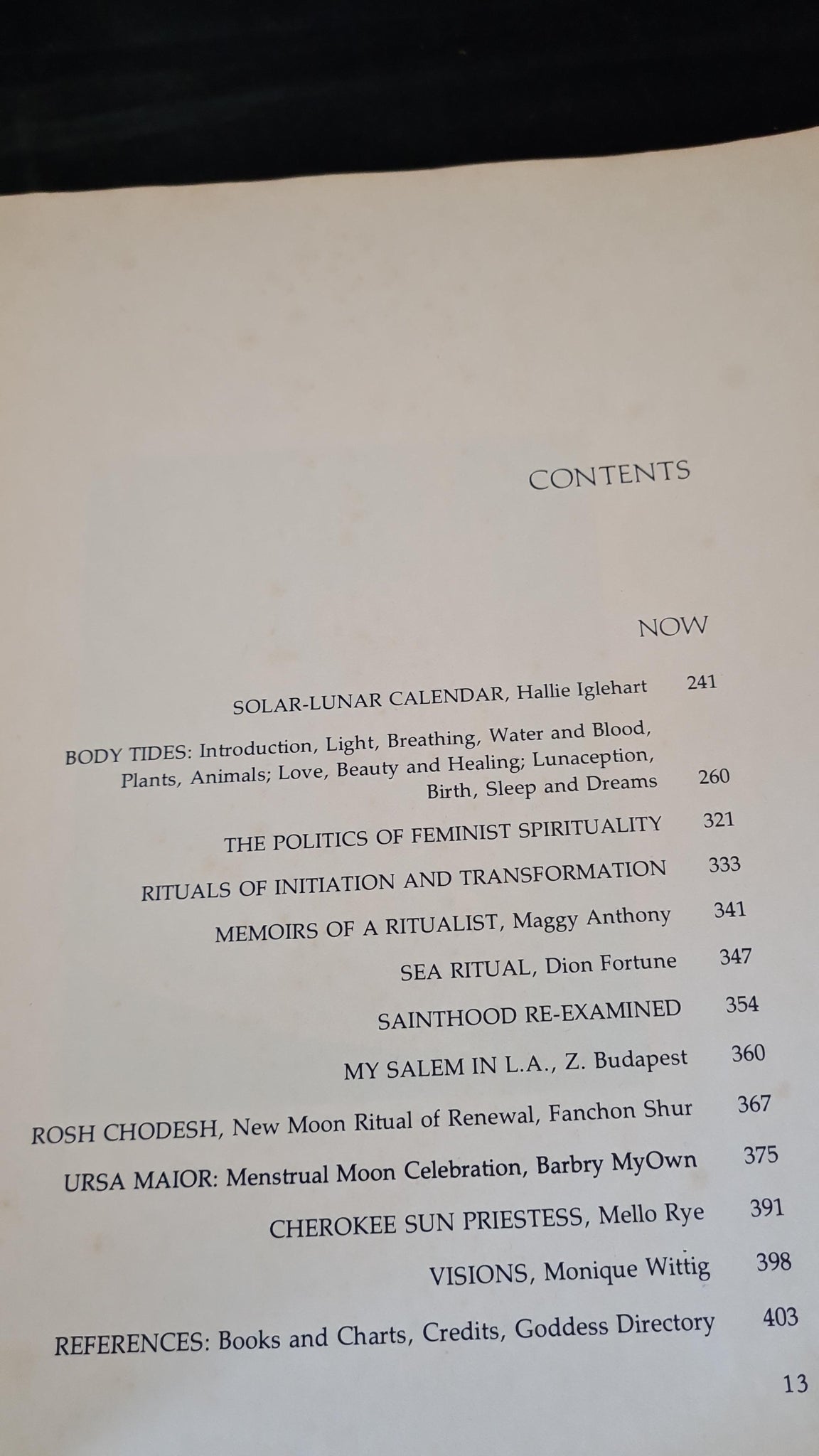 CONTENTS

NOW

SOLAR-LUNAR CALENDAR, Hallie Iglehart 241

BODY TIDES: Introduction, Light, Breathing, Water and Blood, Plants, Animals; Love, Beauty and Healing; Lunaception, Birth, Sleep and Dreams 260

THE POLITICS OF FEMINIST SPIRITUALITY 321

RITUALS OF INITIATION AND TRANSFORMATION 333

MEMOIRS OF A RITUALIST, Maggy Anthony 341

SEA RITUAL, Dion Fortune 347

SAINTHOOD RE-EXAMINED 354

MY SALEM IN L.A., Z. Budapest 360

ROSH CHODESH, New Moon Ritual of Renewal, Fanchon Shur 367

URSA MAIOR: Menstrual Moon Celebration, Barbry MyOwn 375

CHEROKEE SUN PRIESTESS, Mello Rye 391

VISIONS, Monique Wittig 398

REFERENCES: Books and Charts, Credits, Goddess Directory 403

13